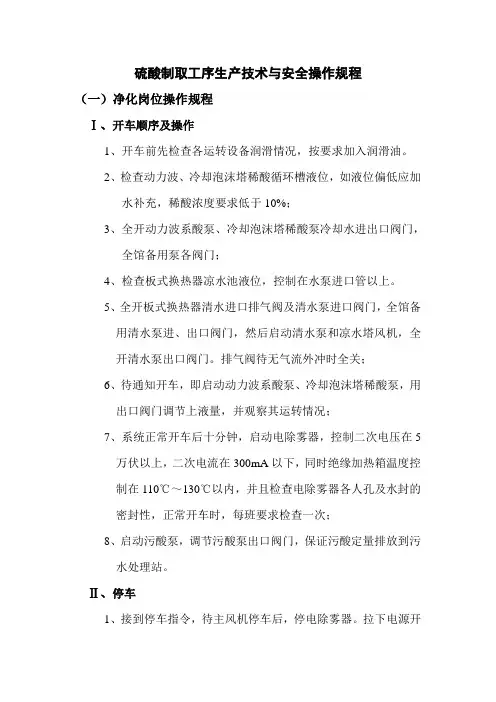 硫酸制取工序生产技术与安全操作规程

（一）净化岗位操作规程

Ⅰ、开车顺序及操作

1、开车前先检查各运转设备润滑情况，按要求加入润滑油。

2、检查动力波、冷却泡沫塔稀酸循环槽液位，如液位偏低应加水补充，稀酸浓度要求低于 10%；

3、全开动力波系酸泵、冷却泡沫塔稀酸泵冷却水进出口阀门，全馆备用泵各阀门；

4、检查板式换热器凉水池液位，控制在水泵进口管以上。

5、全开板式换热器清水进口排气阀及清水泵进口阀门，全馆备用清水泵进、出口阀门，然后启动清水泵和凉水塔风机，全开清水泵出口阀门。排气阀待无气流外冲时全关；

6、待通知开车，即启动动力波系酸泵、冷却泡沫塔稀酸泵，用出口阀门调节上液量，并观察其运转情况；

7、系统正常开车后十分钟，启动电除雾器，控制二次电压在 5 万伏以上，二次电流在 300mA 以下，同时绝缘加热箱温度控制在 110℃～130℃以内，并且检查电除雾器各人孔及水封的密封性，正常开车时，每班要求检查一次；

8、启动污酸泵，调节污酸泵出口阀门，保证污酸定量排放到污水处理站。

Ⅱ、停车

1、接到停车指令，待主风机停车后，停电除雾器。拉下电源开